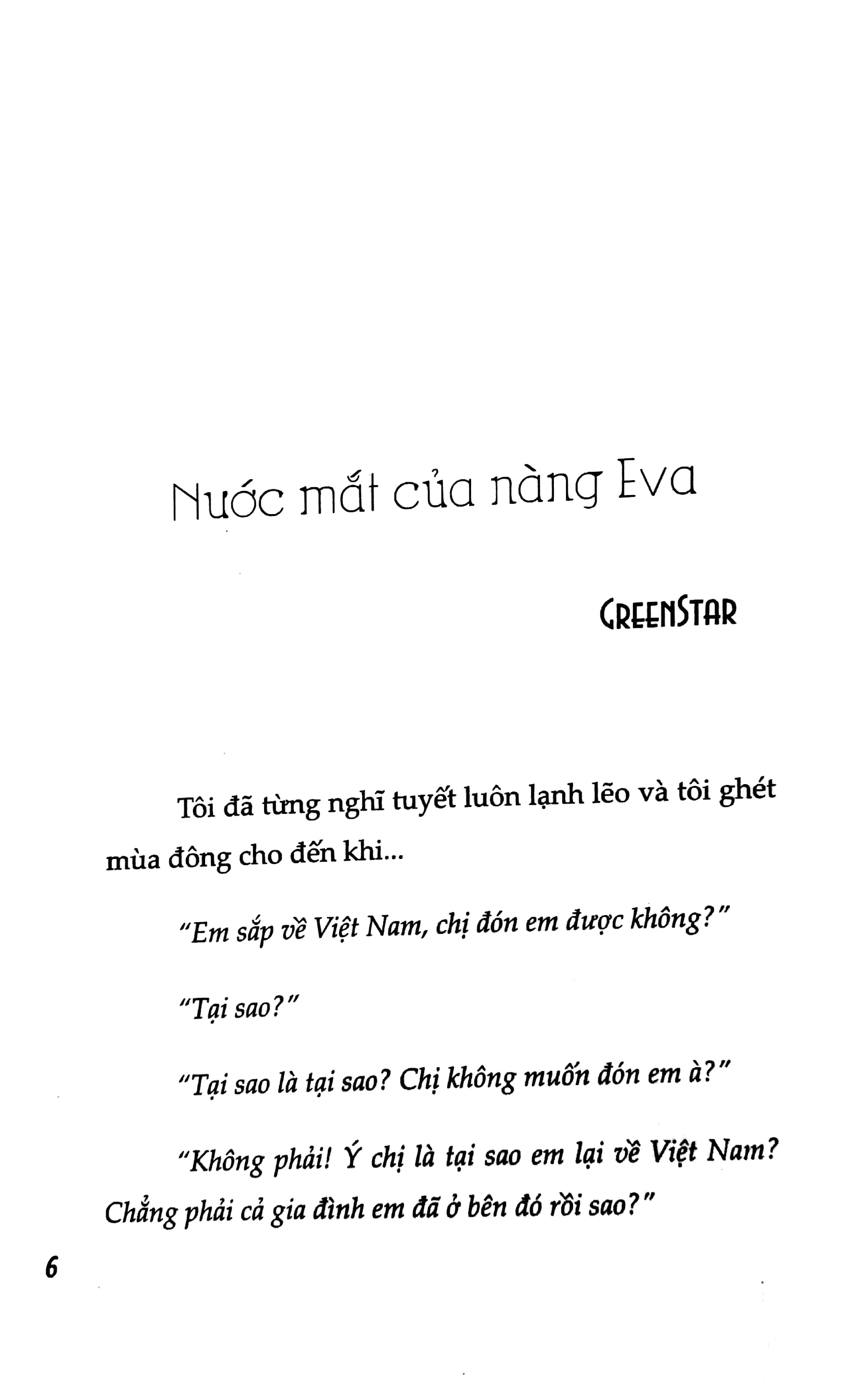 Nước mắt của nàng Eva

GREENSTAR

Tôi đã từng nghĩ tuyết luôn lạnh lẽo và tôi ghét mùa đông cho đến khi...

"Em sắp về Việt Nam, chị đón em được không?"

"Tại sao?"

"Tại sao là tại sao? Chị không muốn đón em à?"

"Không phải! Ý chị là tại sao em lại về Việt Nam? Chẳng phải cả gia đình em đã ở bên đó rồi sao?"

6